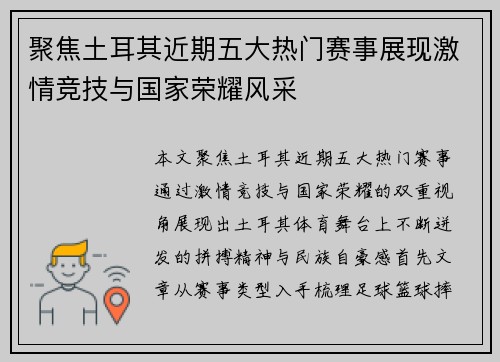 聚焦土耳其近期五大热门赛事展现激情竞技与国家荣耀风采

本文聚焦土耳其近期五大热门赛事通过激情竞技与国家荣耀的双重视角展现出土耳其体育舞台上不断迸发的拼搏精神与民族自豪感首先文章从赛事类型入手梳理足球篮球摔